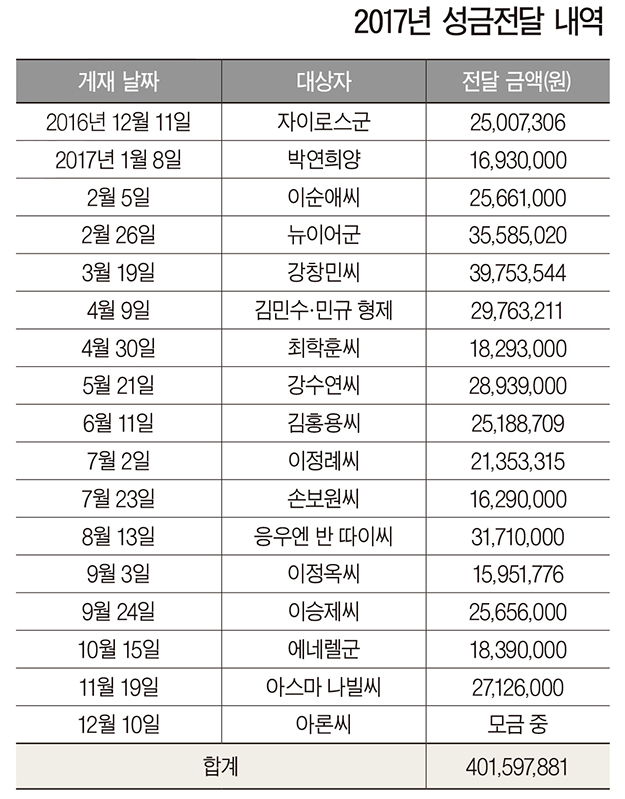 2017년 성금전달 내역

| 게재 날짜 | 대상자 | 전달 금액(원) |
|---|---|---|
| 2016년 12월 11일 | 자이로스군 | 25,007,306 |
| 2017년 1월 8일 | 박연희양 | 16,930,000 |
| 2월 5일 | 이순애씨 | 25,661,000 |
| 2월 26일 | 뉴이어군 | 35,585,020 |
| 3월 19일 | 강창민씨 | 39,753,544 |
| 4월 9일 | 김민수·민규 형제 | 29,763,211 |
| 4월 30일 | 최학훈씨 | 18,293,000 |
| 5월 21일 | 강수연씨 | 28,939,000 |
| 6월 11일 | 김홍용씨 | 25,188,709 |
| 7월 2일 | 이정례씨 | 21,353,315 |
| 7월 23일 | 손보원씨 | 16,290,000 |
| 8월 13일 | 응우엔 반 따이씨 | 31,710,000 |
| 9월 3일 | 이정옥씨 | 15,951,776 |
| 9월 24일 | 이승제씨 | 25,656,000 |
| 10월 15일 | 에네렐군 | 18,390,000 |
| 11월 19일 | 아스마 나빌씨 | 27,126,000 |
| 12월 10일 | 아론씨 | 모금 중 |
| 합계 | | 401,597,881 |